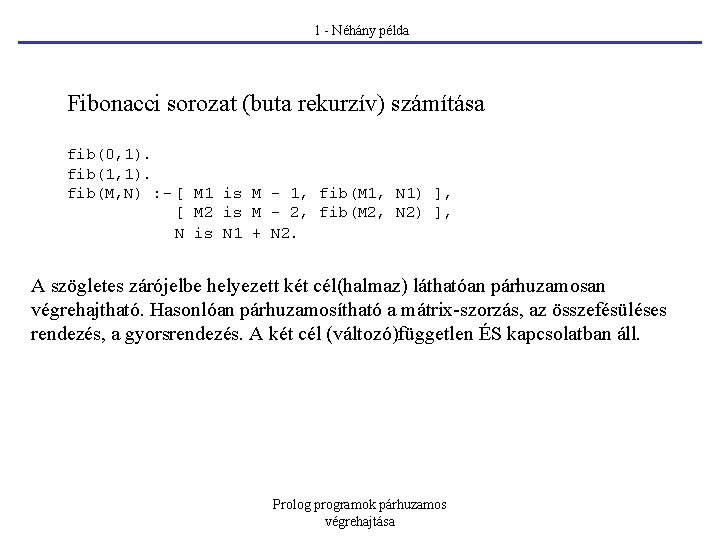 1 - Néhány példa

Fibonacci sorozat (buta rekurzív) számítása

fib(0,1).
fib(1,1).
fib(M,N) :-[ M1 is M - 1, fib(M1, N1) ],
           [ M2 is M - 2, fib(M2, N2) ],
           N is N1 + N2.

A szögletes zárójelbe helyezett két cél(halmaz) láthatóan párhuzamosan végrehajtható. Hasonlóan párhuzamosítható a mátrix-szorzás, az összefésüléses rendezés, a gyorsrendezés. A két cél (változó)független ÉS kapcsolatban áll.

Prolog programok párhuzamos végrehajtása